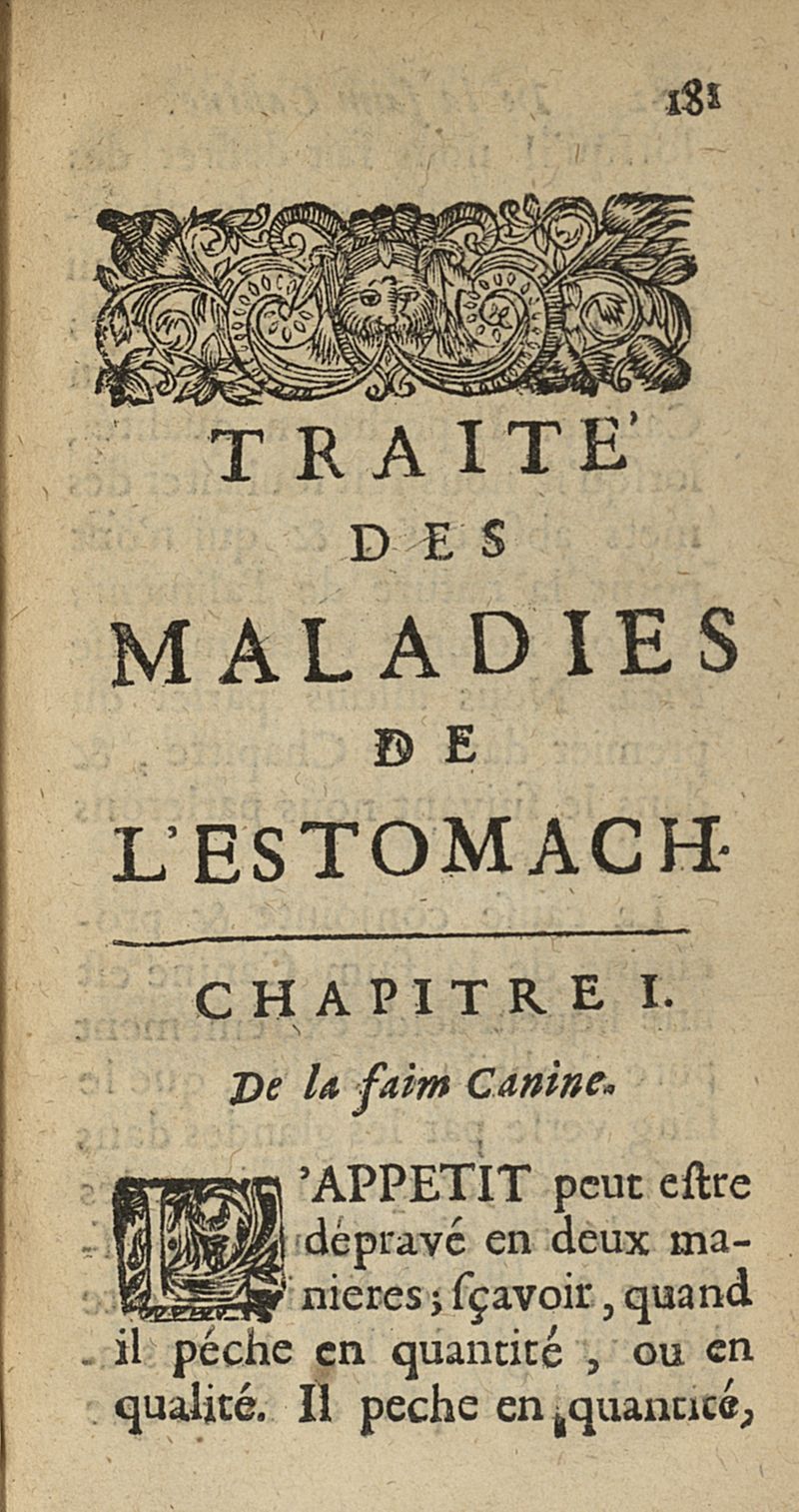 181

TRAITE'
DES
MALADIES
DE
L'ESTOMACH.

CHAPITRE I.
De la faim Canine.

L'APPETIT peut estre dépravé en deux manieres ; sçavoir, quand il péche en quantité, ou en qualité. Il peche en quantité,